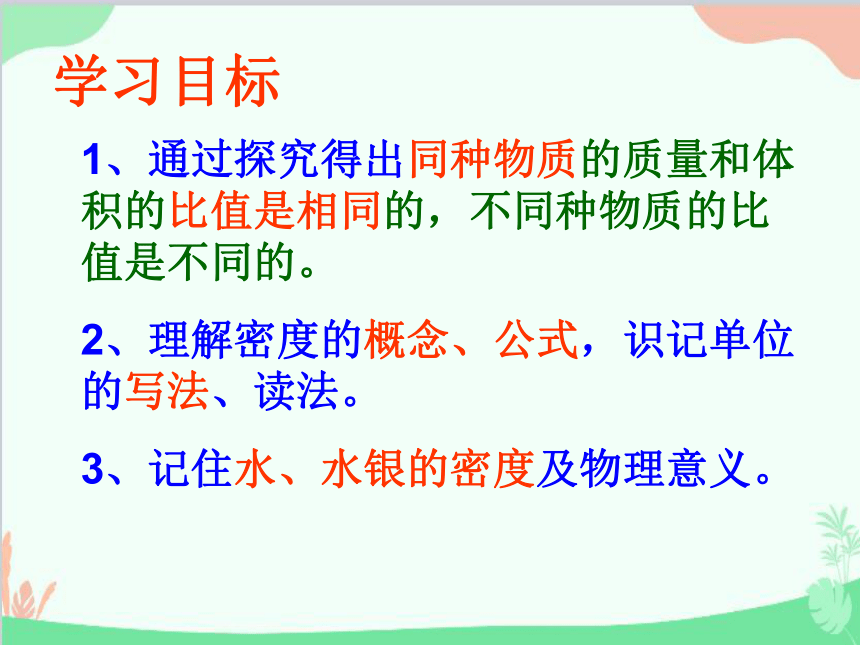 学习目标

1、通过探究得出同种物质的质量和体积的比值是相同的，不同种物质的比值是不同的。

2、理解密度的概念、公式，识记单位的写法、读法。

3、记住水、水银的密度及物理意义。